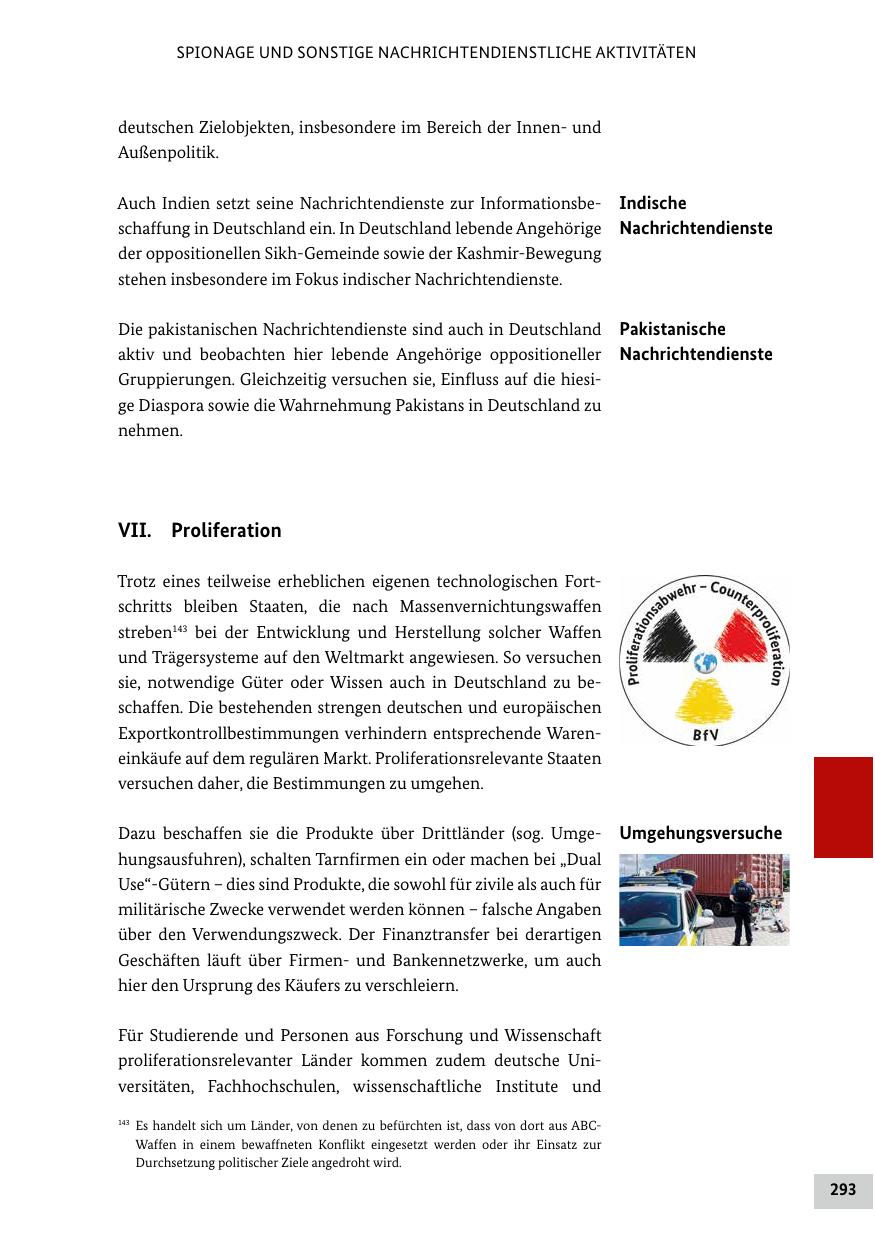 SPIONAGE UND SONSTIGE NACHRICHTENDIENSTLICHE AKTIVITÄTEN

deutschen Zielobjekten, insbesondere im Bereich der Innen- und Außenpolitik.

Indische Nachrichtendienste

Auch Indien setzt seine Nachrichtendienste zur Informationsbeschaffung in Deutschland ein. In Deutschland lebende Angehörige der oppositionellen Sikh-Gemeinde sowie der Kashmir-Bewegung stehen insbesondere im Fokus indischer Nachrichtendienste.

Pakistanische Nachrichtendienste

Die pakistanischen Nachrichtendienste sind auch in Deutschland aktiv und beobachten hier lebende Angehörige oppositioneller Gruppierungen. Gleichzeitig versuchen sie, Einfluss auf die hiesige Diaspora sowie die Wahrnehmung Pakistans in Deutschland zu nehmen.

VII. Proliferation

Trotz eines teilweise erheblichen eigenen technologischen Fortschritts bleiben Staaten, die nach Massenvernichtungswaffen streben$^{143}$ bei der Entwicklung und Herstellung solcher Waffen und Trägersysteme auf den Weltmarkt angewiesen. So versuchen sie, notwendige Güter oder Wissen auch in Deutschland zu beschaffen. Die bestehenden strengen deutschen und europäischen Exportkontrollbestimmungen verhindern entsprechende Wareneinkäufe auf dem regulären Markt. Proliferationsrelevante Staaten versuchen daher, die Bestimmungen zu umgehen.

Proliferationsabwehr – Counterproliferation
BfV

Umgehungsversuche

Dazu beschaffen sie die Produkte über Drittländer (sog. Umgehungsausfuhren), schalten Tarnfirmen ein oder machen bei „Dual Use“-Gütern – dies sind Produkte, die sowohl für zivile als auch für militärische Zwecke verwendet werden können – falsche Angaben über den Verwendungszweck. Der Finanztransfer bei derartigen Geschäften läuft über Firmen- und Bankennetzwerke, um auch hier den Ursprung des Käufers zu verschleiern.

Für Studierende und Personen aus Forschung und Wissenschaft proliferationsrelevanter Länder kommen zudem deutsche Universitäten, Fachhochschulen, wissenschaftliche Institute und

$^{143}$ Es handelt sich um Länder, von denen zu befürchten ist, dass von dort aus ABC-Waffen in einem bewaffneten Konflikt eingesetzt werden oder ihr Einsatz zur Durchsetzung politischer Ziele angedroht wird.

293